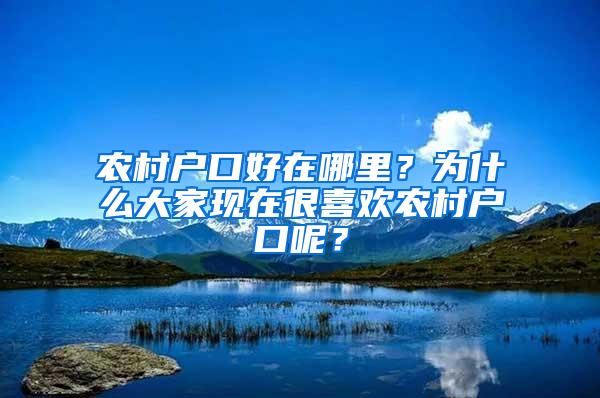 农村户口好在哪里？为什么大家现在很喜欢农村户口呢？